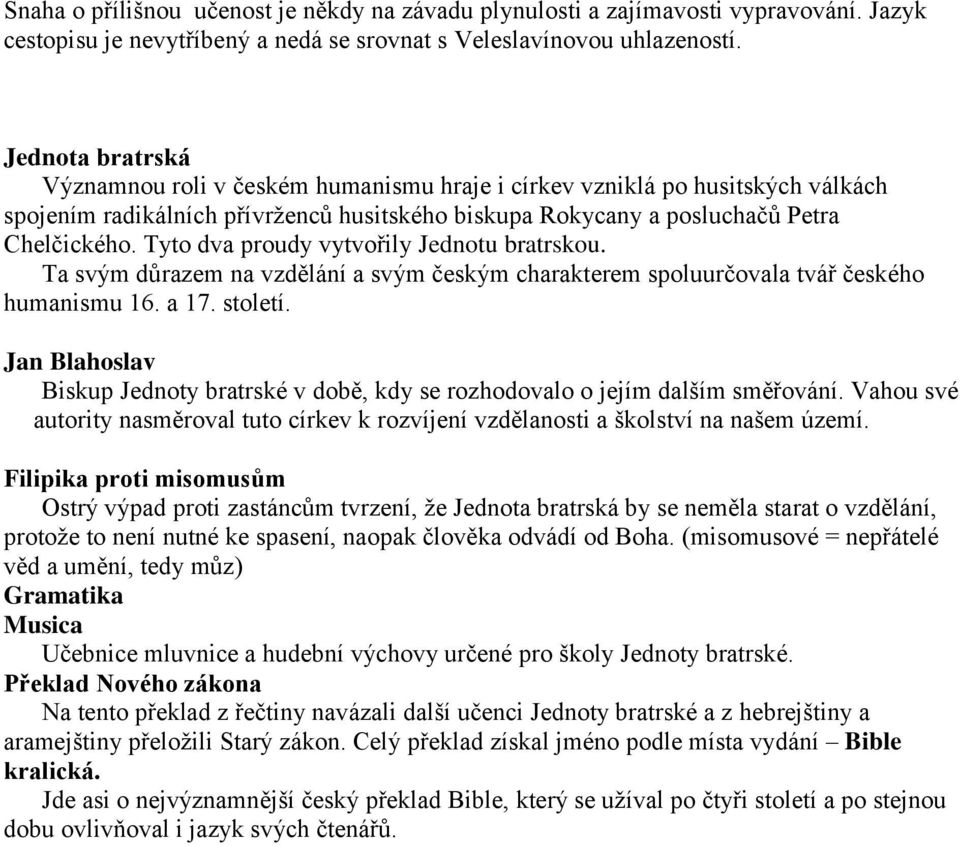 Snaha o přílišnou učenost je někdy na závadu plynulosti a zajímavosti vypravování. Jazyk cestopisu je nevytříbený a nedá se srovnat s Veleslavínovou uhlazeností.

Jednota bratrská
Významnou roli v českém humanismu hraje i církev vzniklá po husitských válkách spojením radikálních přívrženců husitského biskupa Rokycany a posluchačů Petra Chelčického. Tyto dva proudy vytvořily Jednotu bratrskou.
Ta svým důrazem na vzdělání a svým českým charakterem spoluurčovala tvář českého humanismu 16. a 17. století.

Jan Blahoslav
Biskup Jednoty bratrské v době, kdy se rozhodovalo o jejím dalším směřování. Vahou své autority nasměroval tuto církev k rozvíjení vzdělanosti a školství na našem území.

Filipika proti misomusům
Ostrý výpad proti zastáncům tvrzení, že Jednota bratrská by se neměla starat o vzdělání, protože to není nutné ke spasení, naopak člověka odvádí od Boha. (misomusové = nepřátelé věd a umění, tedy můz)
Gramatika
Musica
Učebnice mluvnice a hudební výchovy určené pro školy Jednoty bratrské.
Překlad Nového zákona
Na tento překlad z řečtiny navázali další učenci Jednoty bratrské a z hebrejštiny a aramejštiny přeložili Starý zákon. Celý překlad získal jméno podle místa vydání – Bible kralická.
Jde asi o nejvýznamnější český překlad Bible, který se užíval po čtyři století a po stejnou dobu ovlivňoval i jazyk svých čtenářů.